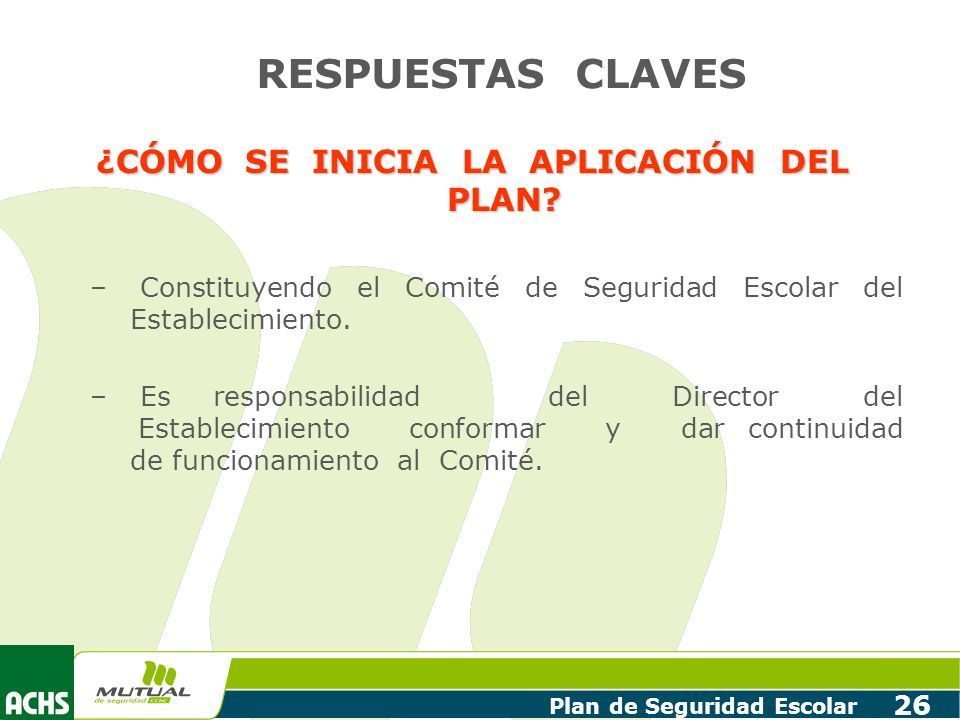 RESPUESTAS CLAVES

¿CÓMO SE INICIA LA APLICACIÓN DEL PLAN?

– Constituyendo el Comité de Seguridad Escolar del Establecimiento.

– Es responsabilidad del Director del Establecimiento conformar y dar continuidad de funcionamiento al Comité.

ACHS

MUTUAL de seguridad CChC

Plan de Seguridad Escolar 26